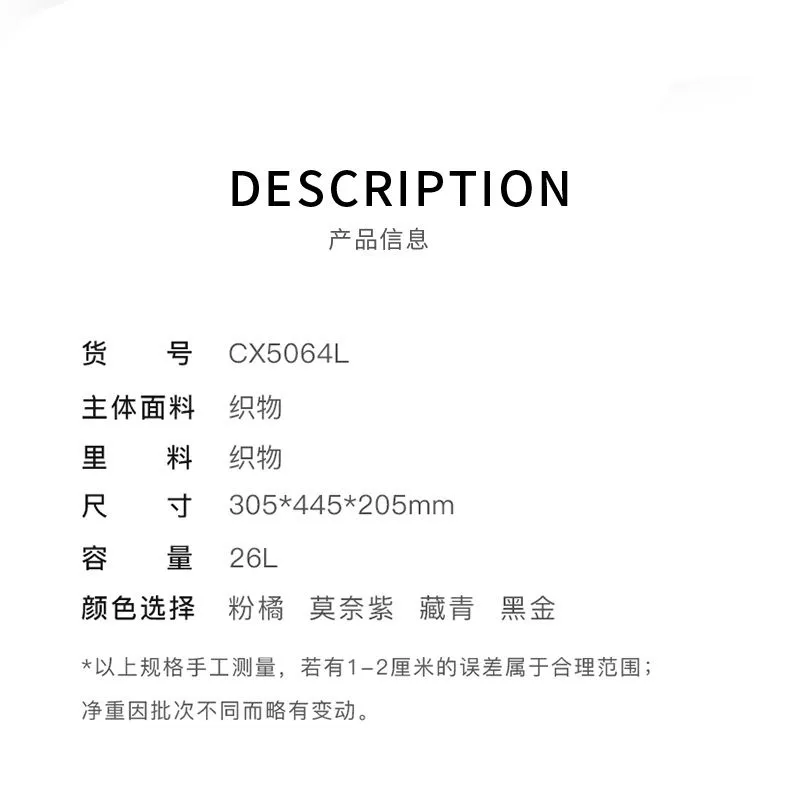 DESCRIPTION
产品信息

货号 CX5064L
主体面料 织物
里料 织物
尺寸 305*445*205mm
容量 26L
颜色选择 粉橘 莫奈紫 藏青 黑金

*以上规格手工测量，若有1-2厘米的误差属于合理范围；净重因批次不同而略有变动。